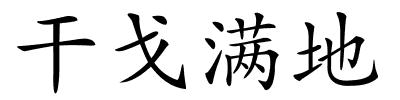 干戈满地